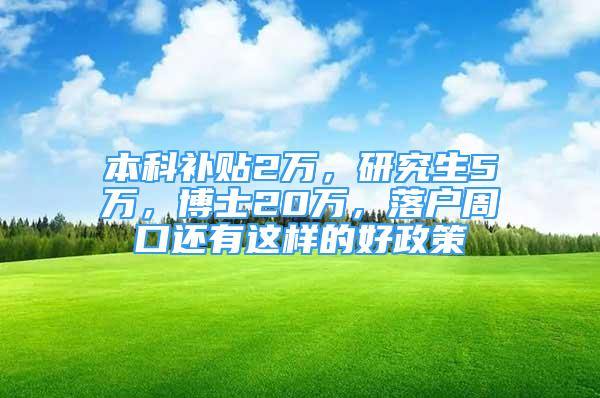 本科补贴2万，研究生5万，博士20万，落户周口还有这样的好政策